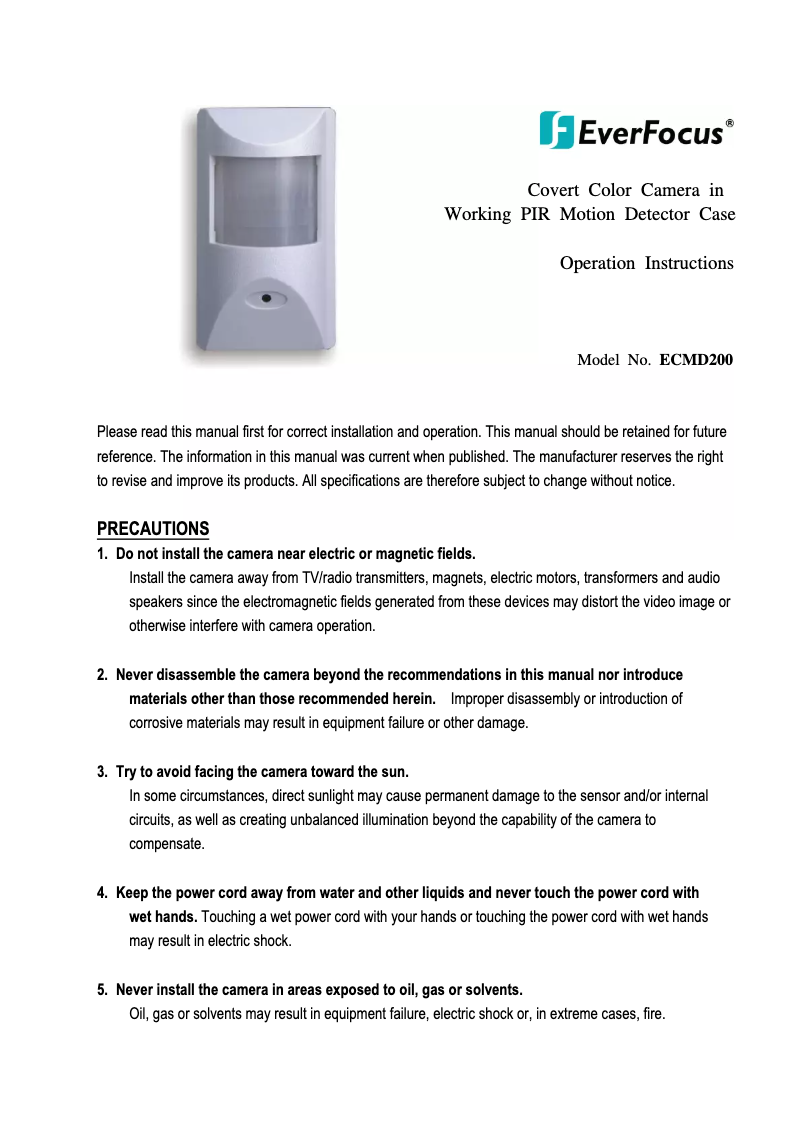 EverFocus®

Covert Color Camera in Working PIR Motion Detector Case

Operation Instructions

Model No. ECMD200

Please read this manual first for correct installation and operation. This manual should be retained for future reference. The information in this manual was current when published. The manufacturer reserves the right to revise and improve its products. All specifications are therefore subject to change without notice.

PRECAUTIONS

1. Do not install the camera near electric or magnetic fields.
Install the camera away from TV/radio transmitters, magnets, electric motors, transformers and audio speakers since the electromagnetic fields generated from these devices may distort the video image or otherwise interfere with camera operation.

2. Never disassemble the camera beyond the recommendations in this manual nor introduce materials other than those recommended herein. Improper disassembly or introduction of corrosive materials may result in equipment failure or other damage.

3. Try to avoid facing the camera toward the sun.
In some circumstances, direct sunlight may cause permanent damage to the sensor and/or internal circuits, as well as creating unbalanced illumination beyond the capability of the camera to compensate.

4. Keep the power cord away from water and other liquids and never touch the power cord with wet hands. Touching a wet power cord with your hands or touching the power cord with wet hands may result in electric shock.

5. Never install the camera in areas exposed to oil, gas or solvents.
Oil, gas or solvents may result in equipment failure, electric shock or, in extreme cases, fire.